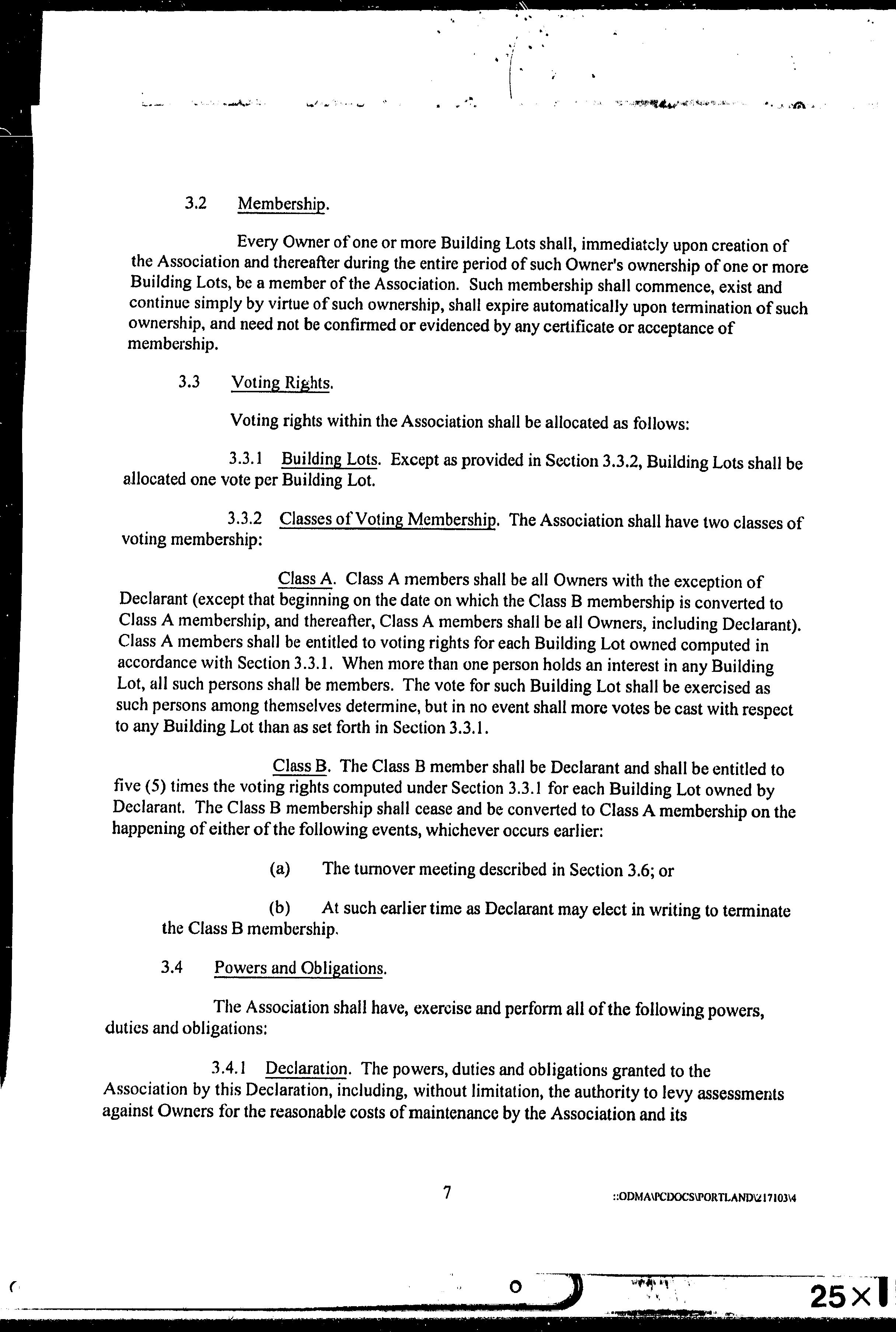 3.2 Membership.

Every Owner of one or more Building Lots shall, immediately upon creation of the Association and thereafter during the entire period of such Owner's ownership of one or more Building Lots, be a member of the Association. Such membership shall commence, exist and continue simply by virtue of such ownership, shall expire automatically upon termination of such ownership, and need not be confirmed or evidenced by any certificate or acceptance of membership.

3.3 Voting Rights.

Voting rights within the Association shall be allocated as follows:

3.3.1 Building Lots. Except as provided in Section 3.3.2, Building Lots shall be allocated one vote per Building Lot.

3.3.2 Classes of Voting Membership. The Association shall have two classes of voting membership:

Class A. Class A members shall be all Owners with the exception of Declarant (except that beginning on the date on which the Class B membership is converted to Class A membership, and thereafter, Class A members shall be all Owners, including Declarant). Class A members shall be entitled to voting rights for each Building Lot owned computed in accordance with Section 3.3.1. When more than one person holds an interest in any Building Lot, all such persons shall be members. The vote for such Building Lot shall be exercised as such persons among themselves determine, but in no event shall more votes be cast with respect to any Building Lot than as set forth in Section 3.3.1.

Class B. The Class B member shall be Declarant and shall be entitled to five (5) times the voting rights computed under Section 3.3.1 for each Building Lot owned by Declarant. The Class B membership shall cease and be converted to Class A membership on the happening of either of the following events, whichever occurs earlier:

(a) The turnover meeting described in Section 3.6; or

(b) At such earlier time as Declarant may elect in writing to terminate the Class B membership.

3.4 Powers and Obligations.

The Association shall have, exercise and perform all of the following powers, duties and obligations:

3.4.1 Declaration. The powers, duties and obligations granted to the Association by this Declaration, including, without limitation, the authority to levy assessments against Owners for the reasonable costs of maintenance by the Association and its

7

::ODMA\PCDOCS\PORTLAND\217103\4

25×